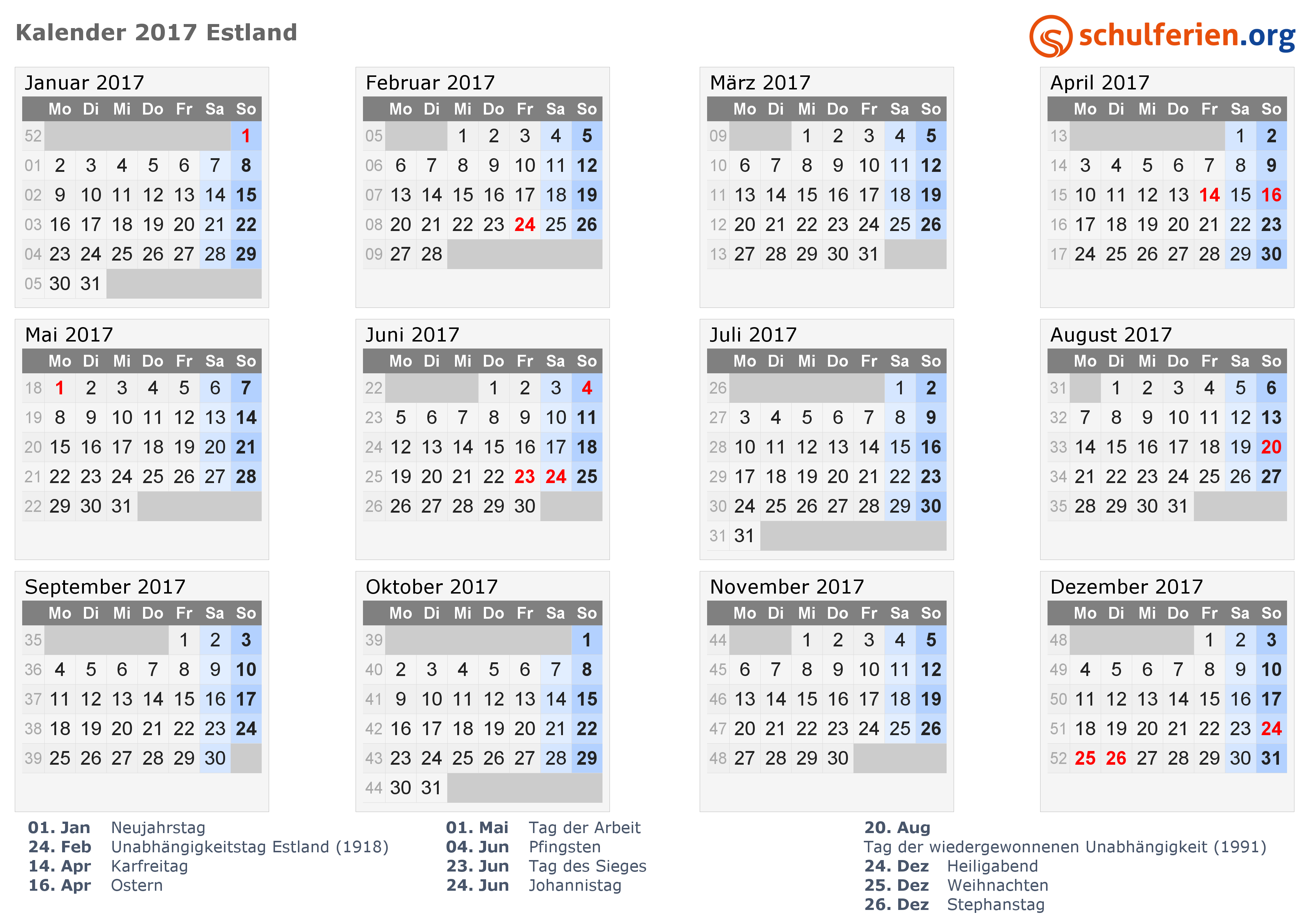 Kalender 2017 Estland

schulferien.org

Januar 2017

| | Mo | Di | Mi | Do | Fr | Sa | So |
|---|---|---|---|---|---|---|---|
| 52 | | | | | | | 1 |
| 01 | 2 | 3 | 4 | 5 | 6 | 7 | 8 |
| 02 | 9 | 10 | 11 | 12 | 13 | 14 | 15 |
| 03 | 16 | 17 | 18 | 19 | 20 | 21 | 22 |
| 04 | 23 | 24 | 25 | 26 | 27 | 28 | 29 |
| 05 | 30 | 31 | | | | | |

Februar 2017

| | Mo | Di | Mi | Do | Fr | Sa | So |
|---|---|---|---|---|---|---|---|
| 05 | | | 1 | 2 | 3 | 4 | 5 |
| 06 | 6 | 7 | 8 | 9 | 10 | 11 | 12 |
| 07 | 13 | 14 | 15 | 16 | 17 | 18 | 19 |
| 08 | 20 | 21 | 22 | 23 | 24 | 25 | 26 |
| 09 | 27 | 28 | | | | | |

März 2017

| | Mo | Di | Mi | Do | Fr | Sa | So |
|---|---|---|---|---|---|---|---|
| 09 | | | 1 | 2 | 3 | 4 | 5 |
| 10 | 6 | 7 | 8 | 9 | 10 | 11 | 12 |
| 11 | 13 | 14 | 15 | 16 | 17 | 18 | 19 |
| 12 | 20 | 21 | 22 | 23 | 24 | 25 | 26 |
| 13 | 27 | 28 | 29 | 30 | 31 | | |

April 2017

| | Mo | Di | Mi | Do | Fr | Sa | So |
|---|---|---|---|---|---|---|---|
| 13 | | | | | | 1 | 2 |
| 14 | 3 | 4 | 5 | 6 | 7 | 8 | 9 |
| 15 | 10 | 11 | 12 | 13 | 14 | 15 | 16 |
| 16 | 17 | 18 | 19 | 20 | 21 | 22 | 23 |
| 17 | 24 | 25 | 26 | 27 | 28 | 29 | 30 |

Mai 2017

| | Mo | Di | Mi | Do | Fr | Sa | So |
|---|---|---|---|---|---|---|---|
| 18 | 1 | 2 | 3 | 4 | 5 | 6 | 7 |
| 19 | 8 | 9 | 10 | 11 | 12 | 13 | 14 |
| 20 | 15 | 16 | 17 | 18 | 19 | 20 | 21 |
| 21 | 22 | 23 | 24 | 25 | 26 | 27 | 28 |
| 22 | 29 | 30 | 31 | | | | |

Juni 2017

| | Mo | Di | Mi | Do | Fr | Sa | So |
|---|---|---|---|---|---|---|---|
| 22 | | | | 1 | 2 | 3 | 4 |
| 23 | 5 | 6 | 7 | 8 | 9 | 10 | 11 |
| 24 | 12 | 13 | 14 | 15 | 16 | 17 | 18 |
| 25 | 19 | 20 | 21 | 22 | 23 | 24 | 25 |
| 26 | 26 | 27 | 28 | 29 | 30 | | |

Juli 2017

| | Mo | Di | Mi | Do | Fr | Sa | So |
|---|---|---|---|---|---|---|---|
| 26 | | | | | | 1 | 2 |
| 27 | 3 | 4 | 5 | 6 | 7 | 8 | 9 |
| 28 | 10 | 11 | 12 | 13 | 14 | 15 | 16 |
| 29 | 17 | 18 | 19 | 20 | 21 | 22 | 23 |
| 30 | 24 | 25 | 26 | 27 | 28 | 29 | 30 |
| 31 | 31 | | | | | | |

August 2017

| | Mo | Di | Mi | Do | Fr | Sa | So |
|---|---|---|---|---|---|---|---|
| 31 | | 1 | 2 | 3 | 4 | 5 | 6 |
| 32 | 7 | 8 | 9 | 10 | 11 | 12 | 13 |
| 33 | 14 | 15 | 16 | 17 | 18 | 19 | 20 |
| 34 | 21 | 22 | 23 | 24 | 25 | 26 | 27 |
| 35 | 28 | 29 | 30 | 31 | | | |

September 2017

| | Mo | Di | Mi | Do | Fr | Sa | So |
|---|---|---|---|---|---|---|---|
| 35 | | | | | 1 | 2 | 3 |
| 36 | 4 | 5 | 6 | 7 | 8 | 9 | 10 |
| 37 | 11 | 12 | 13 | 14 | 15 | 16 | 17 |
| 38 | 18 | 19 | 20 | 21 | 22 | 23 | 24 |
| 39 | 25 | 26 | 27 | 28 | 29 | 30 | |

Oktober 2017

| | Mo | Di | Mi | Do | Fr | Sa | So |
|---|---|---|---|---|---|---|---|
| 39 | | | | | | | 1 |
| 40 | 2 | 3 | 4 | 5 | 6 | 7 | 8 |
| 41 | 9 | 10 | 11 | 12 | 13 | 14 | 15 |
| 42 | 16 | 17 | 18 | 19 | 20 | 21 | 22 |
| 43 | 23 | 24 | 25 | 26 | 27 | 28 | 29 |
| 44 | 30 | 31 | | | | | |

November 2017

| | Mo | Di | Mi | Do | Fr | Sa | So |
|---|---|---|---|---|---|---|---|
| 44 | | | 1 | 2 | 3 | 4 | 5 |
| 45 | 6 | 7 | 8 | 9 | 10 | 11 | 12 |
| 46 | 13 | 14 | 15 | 16 | 17 | 18 | 19 |
| 47 | 20 | 21 | 22 | 23 | 24 | 25 | 26 |
| 48 | 27 | 28 | 29 | 30 | | | |

Dezember 2017

| | Mo | Di | Mi | Do | Fr | Sa | So |
|---|---|---|---|---|---|---|---|
| 48 | | | | | 1 | 2 | 3 |
| 49 | 4 | 5 | 6 | 7 | 8 | 9 | 10 |
| 50 | 11 | 12 | 13 | 14 | 15 | 16 | 17 |
| 51 | 18 | 19 | 20 | 21 | 22 | 23 | 24 |
| 52 | 25 | 26 | 27 | 28 | 29 | 30 | 31 |

01. Jan Neujahrstag
24. Feb Unabhängigkeitstag Estland (1918)
14. Apr Karfreitag
16. Apr Ostern

01. Mai Tag der Arbeit
04. Jun Pfingsten
23. Jun Tag des Sieges
24. Jun Johannistag

20. Aug
Tag der wiedergewonnenen Unabhängigkeit (1991)
24. Dez Heiligabend
25. Dez Weihnachten
26. Dez Stephanstag